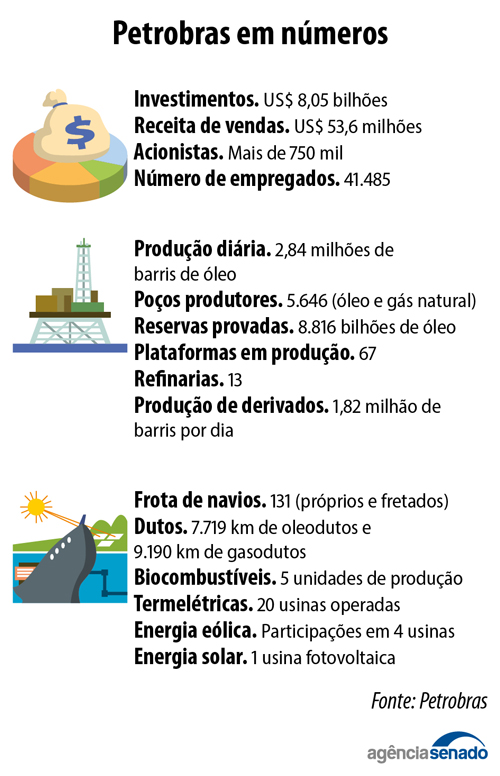 Petrobras em números

$

Investimentos. US$ 8,05 bilhões
Receita de vendas. US$ 53,6 milhões
Acionistas. Mais de 750 mil
Número de empregados. 41.485

Produção diária. 2,84 milhões de barris de óleo
Poços produtores. 5.646 (óleo e gás natural)
Reservas provadas. 8.816 bilhões de óleo
Plataformas em produção. 67
Refinarias. 13
Produção de derivados. 1,82 milhão de barris por dia

Frota de navios. 131 (próprios e fretados)
Dutos. 7.719 km de oleodutos e 9.190 km de gasodutos
Biocombustíveis. 5 unidades de produção
Termelétricas. 20 usinas operadas
Energia eólica. Participações em 4 usinas
Energia solar. 1 usina fotovoltaica

Fonte: Petrobras

agênciasenado